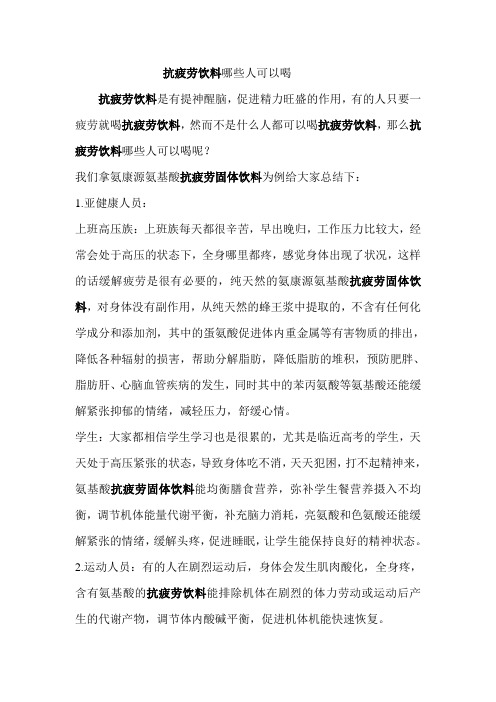 抗疲劳饮料哪些人可以喝

抗疲劳饮料是有提神醒脑，促进精力旺盛的作用，有的人只要一疲劳就喝抗疲劳饮料，然而不是什么人都可以喝抗疲劳饮料，那么抗疲劳饮料哪些人可以喝呢？

我们拿氨康源氨基酸抗疲劳固体饮料为例给大家总结下：

1.亚健康人员：

上班高压族：上班族每天都很辛苦，早出晚归，工作压力比较大，经常会处于高压的状态下，全身哪里都疼，感觉身体出现了状况，这样的话缓解疲劳是很有必要的，纯天然的氨康源氨基酸抗疲劳固体饮料，对身体没有副作用，从纯天然的蜂王浆中提取的，不含有任何化学成分和添加剂，其中的蛋氨酸促进体内重金属等有害物质的排出，降低各种辐射的损害，帮助分解脂肪，降低脂肪的堆积，预防肥胖、脂肪肝、心脑血管疾病的发生，同时其中的苯丙氨酸等氨基酸还能缓解紧张抑郁的情绪，减轻压力，舒缓心情。

学生：大家都相信学生学习也是很累的，尤其是临近高考的学生，天天处于高压紧张的状态，导致身体吃不消，天天犯困，打不起精神来，氨基酸抗疲劳固体饮料能均衡膳食营养，弥补学生餐营养摄入不均衡，调节机体能量代谢平衡，补充脑力消耗，亮氨酸和色氨酸还能缓解紧张的情绪，缓解头疼，促进睡眠，让学生能保持良好的精神状态。

2.运动人员：有的人在剧烈运动后，身体会发生肌肉酸化，全身疼，含有氨基酸的抗疲劳饮料能排除机体在剧烈的体力劳动或运动后产生的代谢产物，调节体内酸碱平衡，促进机体机能快速恢复。